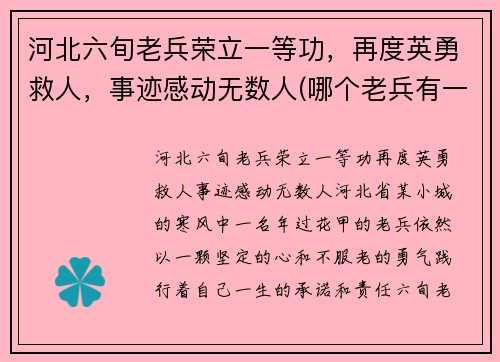 河北六旬老兵荣立一等功，再度英勇救人，事迹感动无数人(哪个老兵有一

河北六旬老兵荣立一等功再度英勇救人事迹感动无数人河北省某小城的寒风中一名年过花甲的老兵依然以一颗坚定的心和不服老的勇气践行着自己一生的承诺和责任六旬老